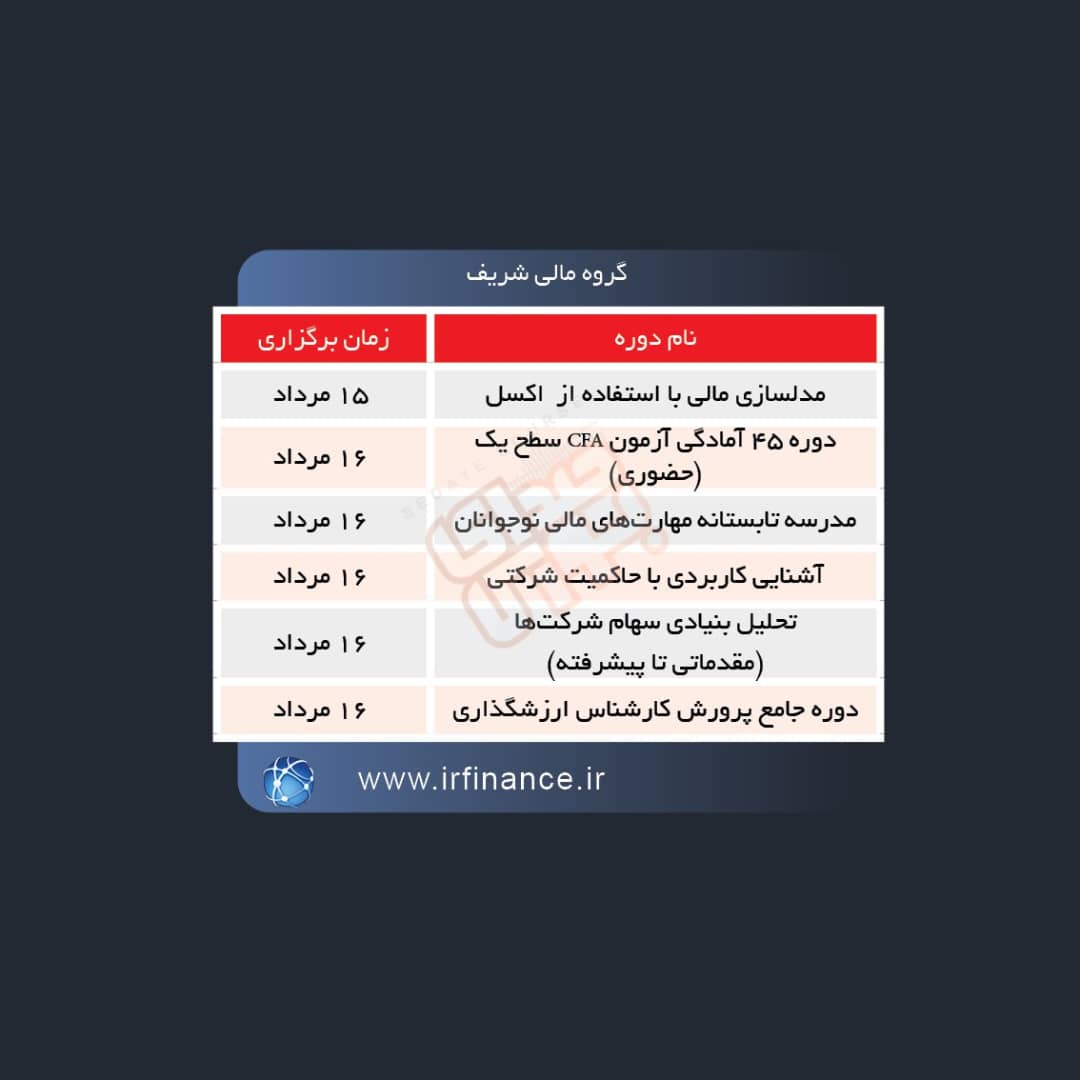 گروه مالی شریف

| نام دوره | زمان برگزاری |
|---|---|
| مدلسازی مالی با استفاده از اکسل | ۱۵ مرداد |
| دوره ۴۵ آمادگی آزمون CFA سطح یک (حضوری) | ۱۶ مرداد |
| مدرسه تابستانه مهارت‌های مالی نوجوانان | ۱۶ مرداد |
| آشنایی کاربردی با حاکمیت شرکتی | ۱۶ مرداد |
| تحلیل بنیادی سهام شرکت‌ها (مقدماتی تا پیشرفته) | ۱۶ مرداد |
| دوره جامع پرورش کارشناس ارزشگذاری | ۱۶ مرداد |

www.irfinance.ir